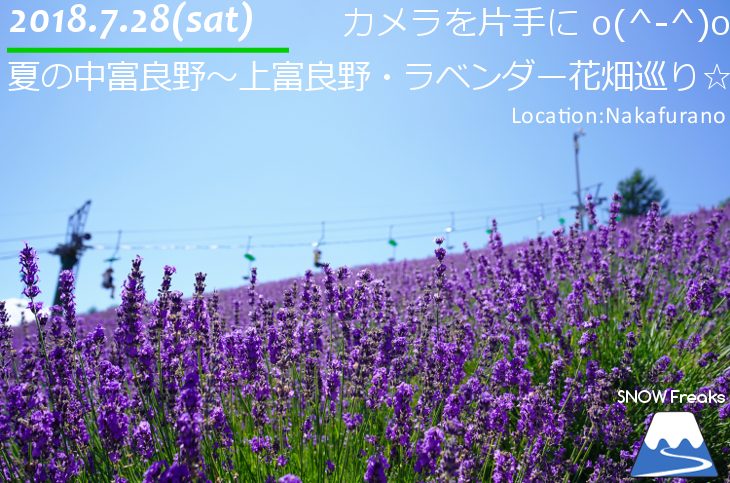 2018.7.28(sat)

カメラを片手に o(^-^)o

夏の中富良野～上富良野・ラベンダー花畑巡り☆

Location:Nakafurano

SNOW Freaks